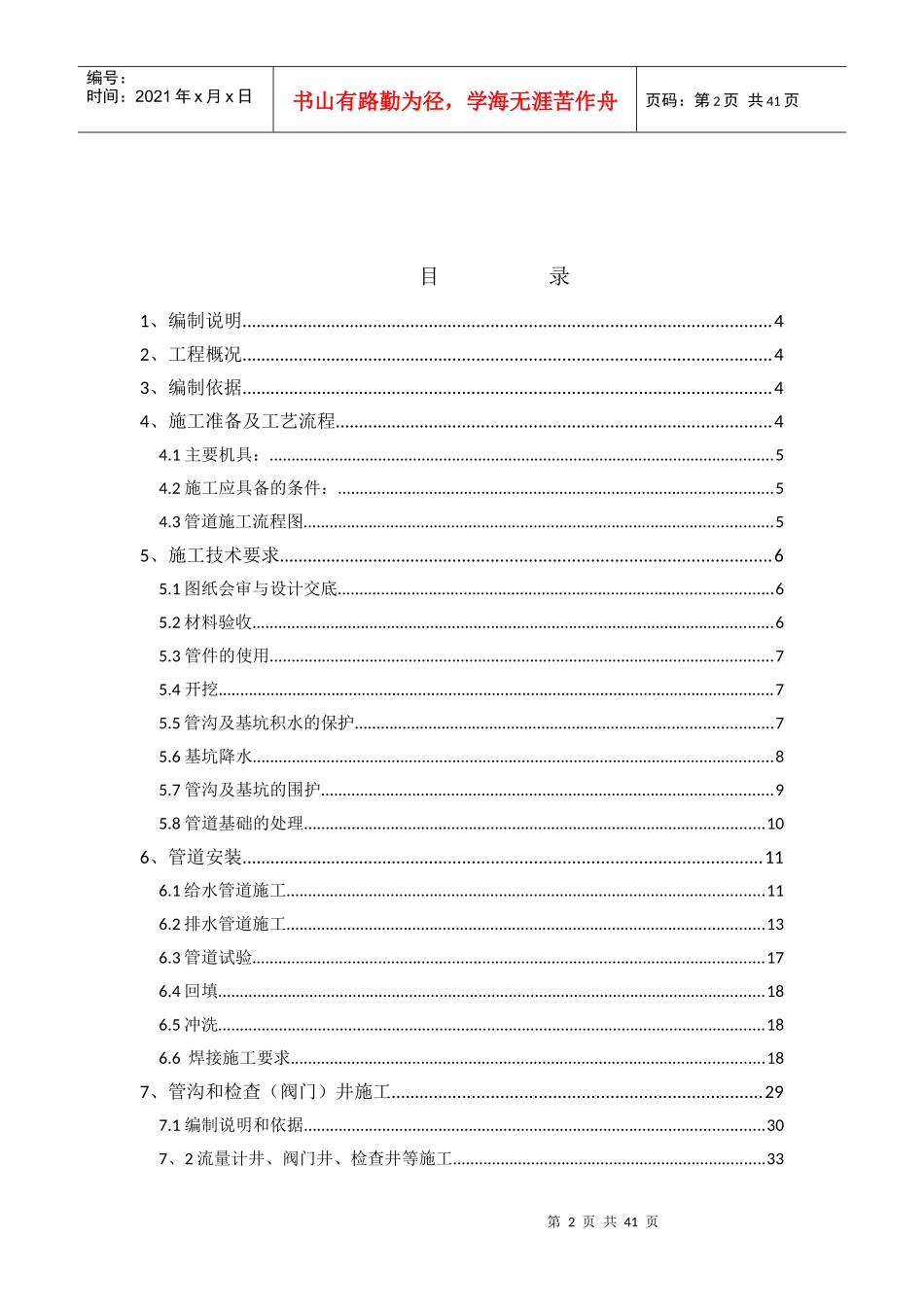 编号：
时间：2021年x月x日

书山有路勤为径，学海无涯苦作舟

页码：第2页 共41页

目 录

1、编制说明 4

2、工程概况 4

3、编制依据 4

4、施工准备及工艺流程 4

4.1主要机具： 5

4.2施工应具备的条件： 5

4.3管道施工流程图 5

5、施工技术要求 6

5.1图纸会审与设计交底 6

5.2材料验收 6

5.3管件的使用 7

5.4开挖 7

5.5管沟及基坑积水的保护 7

5.6基坑降水 8

5.7管沟及基坑的围护 9

5.8管道基础的处理 10

6、管道安装 11

6.1给水管道施工 11

6.2排水管道施工 13

6.3管道试验 17

6.4回填 18

6.5冲洗 18

6.6 焊接施工要求 18

7、管沟和检查（阀门）井施工 29

7.1编制说明和依据 30

7、2流量计井、阀门井、检查井等施工 33

第2页 共41页